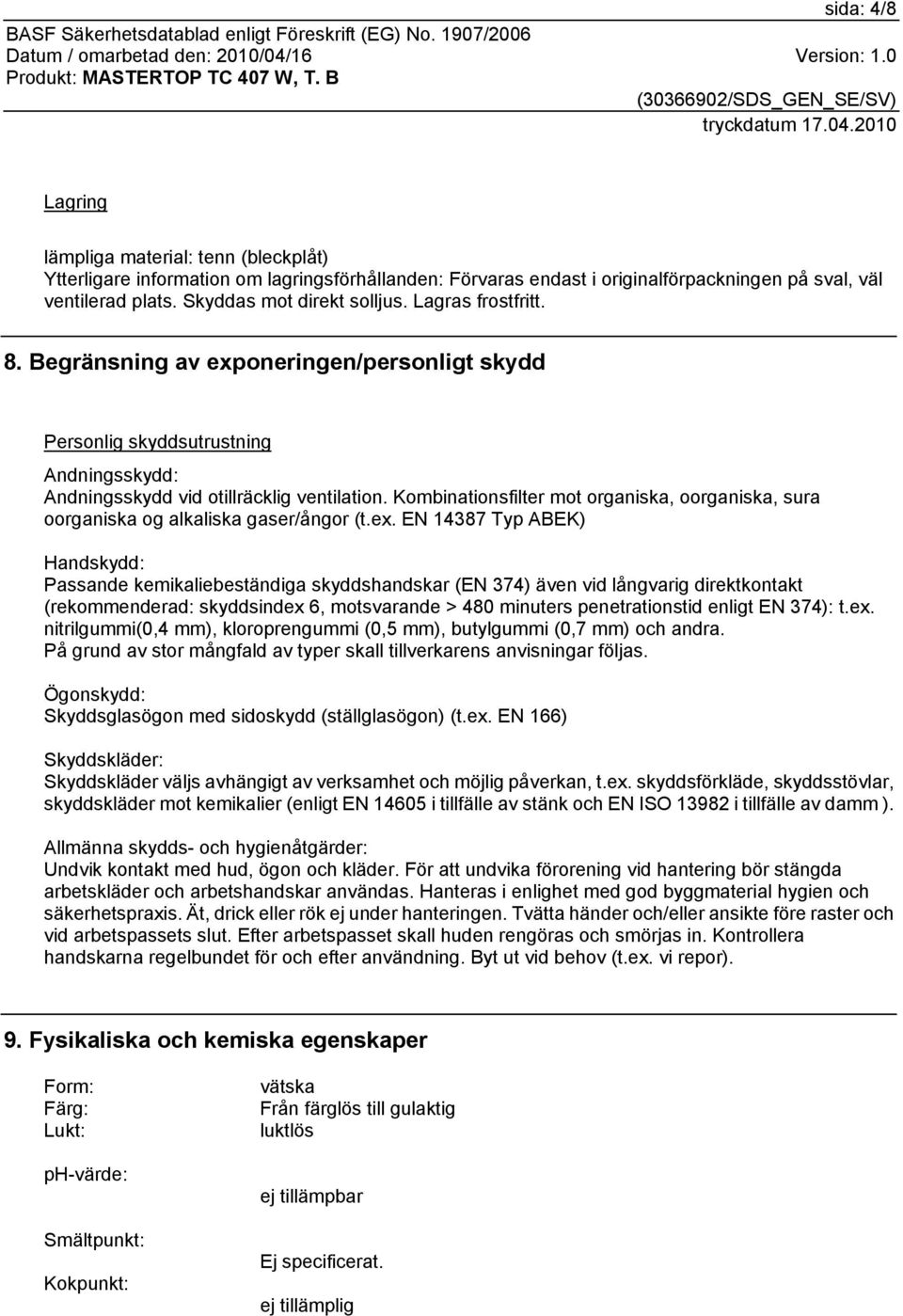 sida: 4/8
BASF Säkerhetsdatablad enligt Föreskrift (EG) No. 1907/2006
Datum / omarbetad den: 2010/04/16 Version: 1.0
Produkt: MASTERTOP TC 407 W, T. B
(30366902/SDS_GEN_SE/SV)
tryckdatum 17.04.2010

Lagring

lämpliga material: tenn (bleckplåt)
Ytterligare information om lagringsförhållanden: Förvaras endast i originalförpackningen på sval, väl ventilerad plats. Skyddas mot direkt solljus. Lagras frostfritt.

8. Begränsning av exponeringen/personligt skydd

Personlig skyddsutrustning

Andningsskydd:
Andningsskydd vid otillräcklig ventilation. Kombinationsfilter mot organiska, oorganiska, sura oorganiska og alkaliska gaser/ångor (t.ex. EN 14387 Typ ABEK)

Handskydd:
Passande kemikaliebeständiga skyddshandskar (EN 374) även vid långvarig direktkontakt (rekommenderad: skyddsindex 6, motsvarande > 480 minuters penetrationstid enligt EN 374): t.ex. nitrilgummi(0,4 mm), kloroprengummi (0,5 mm), butylgummi (0,7 mm) och andra.
På grund av stor mångfald av typer skall tillverkarens anvisningar följas.

Ögonskydd:
Skyddsglasögon med sidoskydd (ställglasögon) (t.ex. EN 166)

Skyddskläder:
Skyddskläder väljs avhängigt av verksamhet och möjlig påverkan, t.ex. skyddsförkläde, skyddsstövlar, skyddskläder mot kemikalier (enligt EN 14605 i tillfälle av stänk och EN ISO 13982 i tillfälle av damm ).

Allmänna skydds- och hygienåtgärder:
Undvik kontakt med hud, ögon och kläder. För att undvika förorening vid hantering bör stängda arbetskläder och arbetshandskar användas. Hanteras i enlighet med god byggmaterial hygien och säkerhetspraxis. Ät, drick eller rök ej under hanteringen. Tvätta händer och/eller ansikte före raster och vid arbetspassets slut. Efter arbetspasset skall huden rengöras och smörjas in. Kontrollera handskarna regelbundet för och efter användning. Byt ut vid behov (t.ex. vi repor).

9. Fysikaliska och kemiska egenskaper

Form: vätska
Färg: Från färglös till gulaktig
Lukt: luktlös

pH-värde:
ej tillämpbar

Smältpunkt:
Ej specificerat.
Kokpunkt:
ej tillämplig